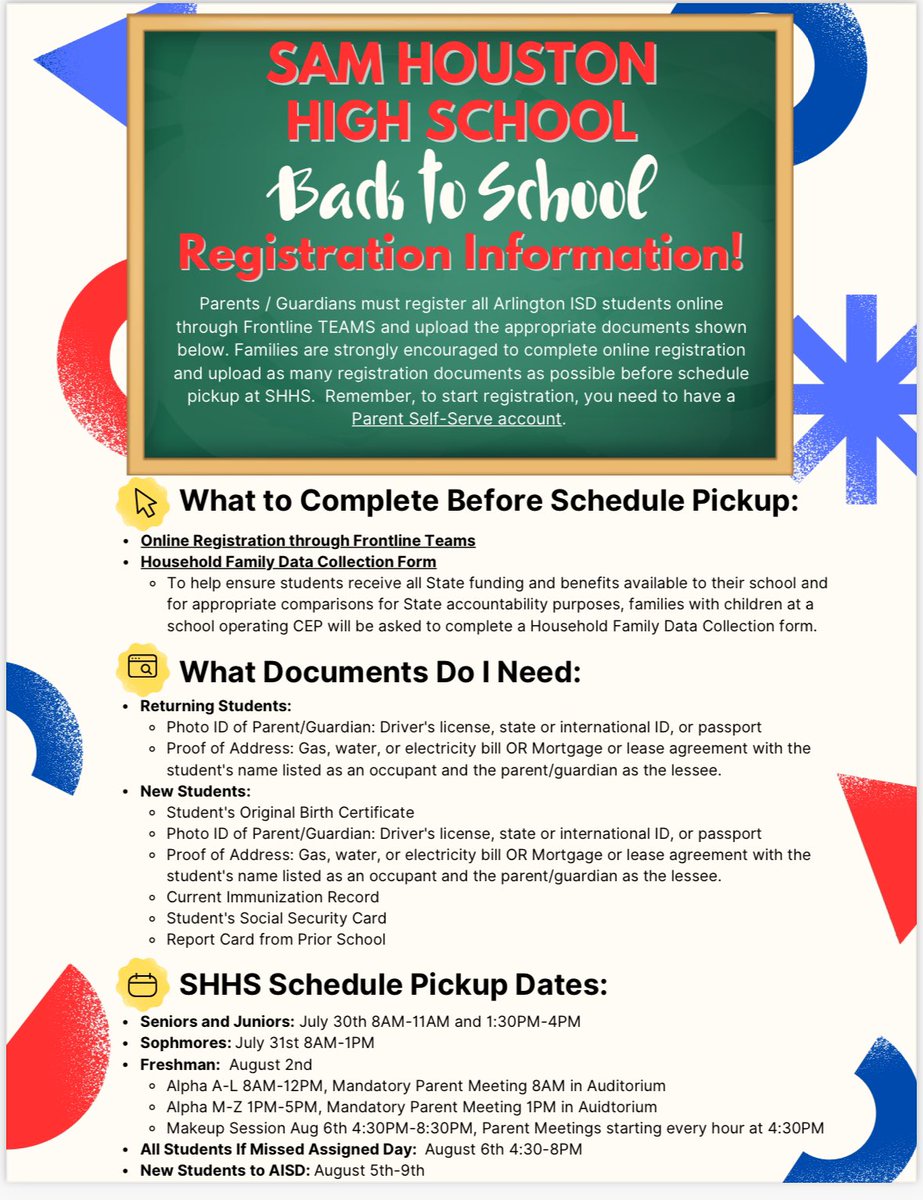 SAM HOUSTON HIGH SCHOOL

Back to School

Registration Information!

Parents / Guardians must register all Arlington ISD students online through Frontline TEAMS and upload the appropriate documents shown below. Families are strongly encouraged to complete online registration and upload as many registration documents as possible before schedule pickup at SHHS. Remember, to start registration, you need to have a Parent Self-Serve account.

What to Complete Before Schedule Pickup:

- Online Registration through Frontline Teams
- Household Family Data Collection Form
  - To help ensure students receive all State funding and benefits available to their school and for appropriate comparisons for State accountability purposes, families with children at a school operating CEP will be asked to complete a Household Family Data Collection form.

What Documents Do I Need:

- Returning Students:
  - Photo ID of Parent/Guardian: Driver's license, state or international ID, or passport
  - Proof of Address: Gas, water, or electricity bill OR Mortgage or lease agreement with the student's name listed as an occupant and the parent/guardian as the lessee.
- New Students:
  - Student's Original Birth Certificate
  - Photo ID of Parent/Guardian: Driver's license, state or international ID, or passport
  - Proof of Address: Gas, water, or electricity bill OR Mortgage or lease agreement with the student's name listed as an occupant and the parent/guardian as the lessee.
  - Current Immunization Record
  - Student's Social Security Card
  - Report Card from Prior School

SHHS Schedule Pickup Dates:

- Seniors and Juniors: July 30th 8AM-11AM and 1:30PM-4PM
- Sophmores: July 31st 8AM-1PM
- Freshman: August 2nd
  - Alpha A-L 8AM-12PM, Mandatory Parent Meeting 8AM in Auditorium
  - Alpha M-Z 1PM-5PM, Mandatory Parent Meeting 1PM in Auidtorium
  - Makeup Session Aug 6th 4:30PM-8:30PM, Parent Meetings starting every hour at 4:30PM
- All Students If Missed Assigned Day: August 6th 4:30-8PM
- New Students to AISD: August 5th-9th